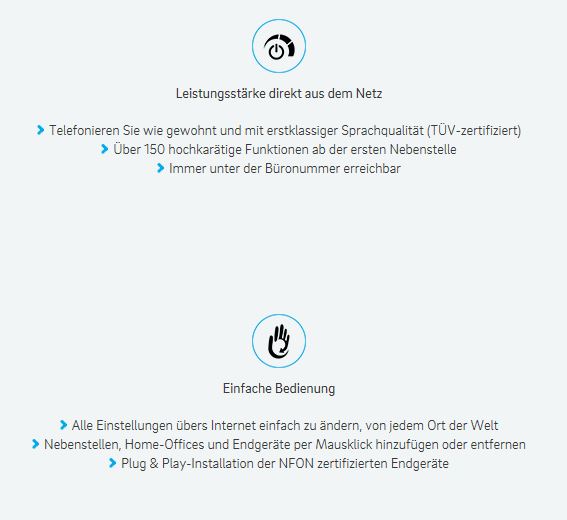 Leistungsstärke direkt aus dem Netz

Telefonieren Sie wie gewohnt und mit erstklassiger Sprachqualität (TÜV-zertifiziert)
Über 150 hochkarätige Funktionen ab der ersten Nebenstelle
Immer unter der Büronummer erreichbar

Einfache Bedienung

Alle Einstellungen übers Internet einfach zu ändern, von jedem Ort der Welt
Nebenstellen, Home-Offices und Endgeräte per Mausklick hinzufügen oder entfernen
Plug & Play-Installation der NFON zertifizierten Endgeräte